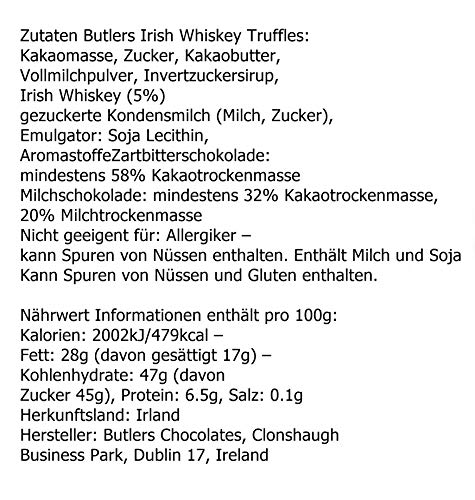 Zutaten Butlers Irish Whiskey Truffles:
Kakaomasse, Zucker, Kakaobutter, Vollmilchpulver, Invertzuckersirup, Irish Whiskey (5%) gezuckerte Kondensmilch (Milch, Zucker), Emulgator: Soja Lecithin, AromastoffeZartbitterschokolade: mindestens 58% Kakaotrockenmasse Milchschokolade: mindestens 32% Kakaotrockenmasse, 20% Milchtrockenmasse Nicht geeigent für: Allergiker – kann Spuren von Nüssen enthalten. Enthält Milch und Soja Kann Spuren von Nüssen und Gluten enthalten.

Nährwert Informationen enthält pro 100g:
Kalorien: 2002kJ/479kcal –
Fett: 28g (davon gesättigt 17g) –
Kohlenhydrate: 47g (davon Zucker 45g), Protein: 6.5g, Salz: 0.1g
Herkunftsland: Irland
Hersteller: Butlers Chocolates, Clonshaugh Business Park, Dublin 17, Ireland